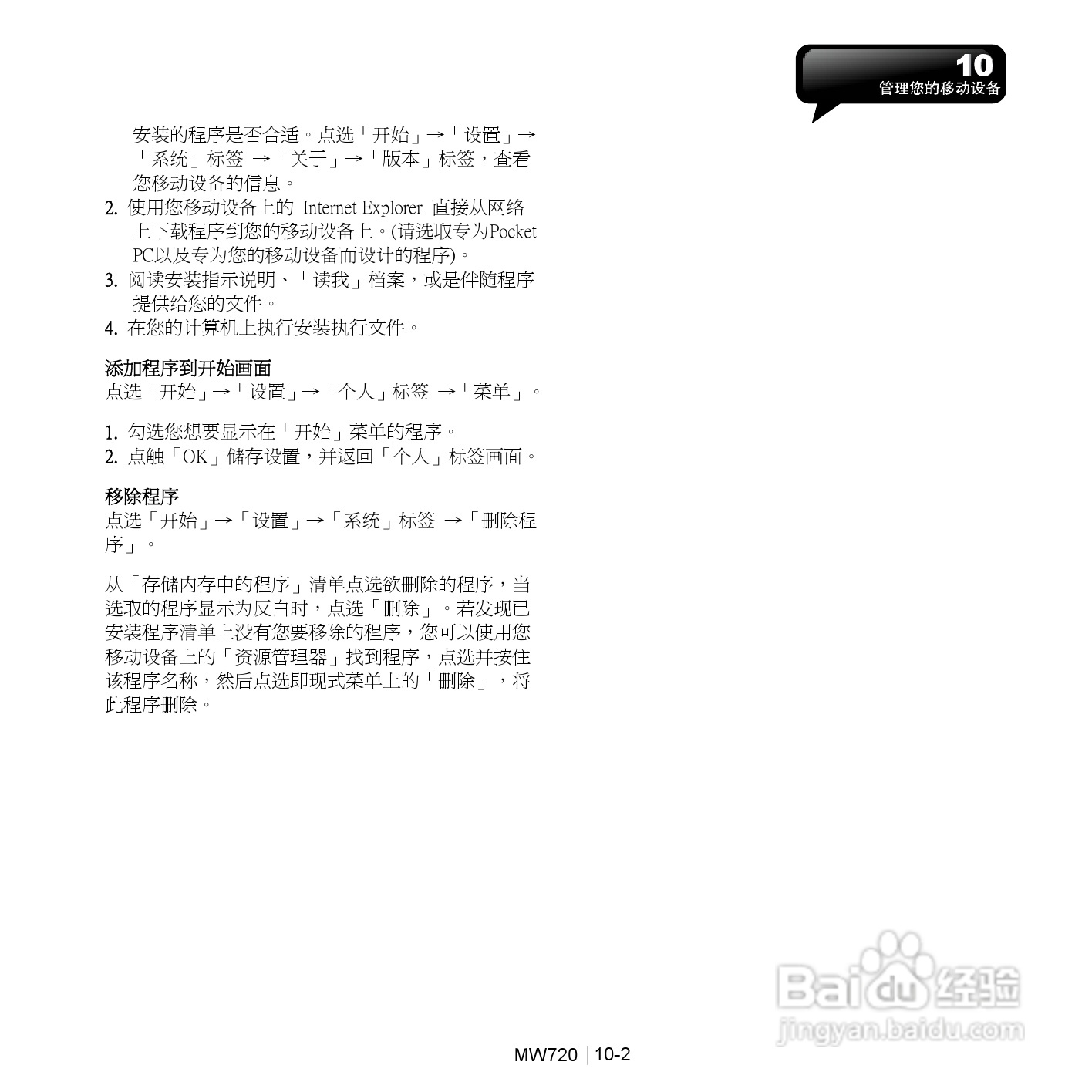 10
管理您的移动设备

安装的程序是否合适。点选「开始」→「设置」→「系统」标签 →「关于」→「版本」标签，查看您移动设备的信息。

2. 使用您移动设备上的 Internet Explorer 直接从网络上下载程序到您的移动设备上。(请选取专为Pocket PC以及专为您的移动设备而设计的程序)。
3. 阅读安装指示说明、「读我」档案，或是伴随程序提供给您的文件。
4. 在您的计算机上执行安装执行文件。

添加程序到开始画面
点选「开始」→「设置」→「个人」标签 →「菜单」。

1. 勾选您想要显示在「开始」菜单的程序。
2. 点触「OK」储存设置，并返回「个人」标签画面。

移除程序
点选「开始」→「设置」→「系统」标签 →「删除程序」。

从「存储内存中的程序」清单点选欲删除的程序，当选取的程序显示为反白时，点选「删除」。若发现已安装程序清单上没有您要移除的程序，您可以使用您移动设备上的「资源管理器」找到程序，点选并按住该程序名称，然后点选即现式菜单上的「删除」，将此程序删除。

MW720 | 10-2

Baidu经验
jingyan.baidu.com